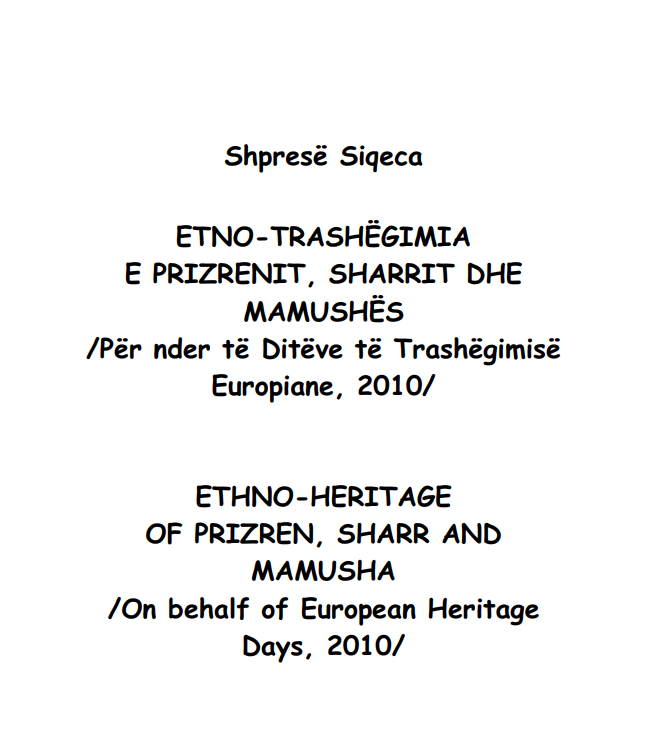 Shpresë Siqeca

ETNO-TRASHËGIMIA E PRIZRENIT, SHARRIT DHE MAMUSHËS
/Për nder të Ditëve të Trashëgimisë Europiane, 2010/

ETHNO-HERITAGE OF PRIZREN, SHARR AND MAMUSHA
/On behalf of European Heritage Days, 2010/